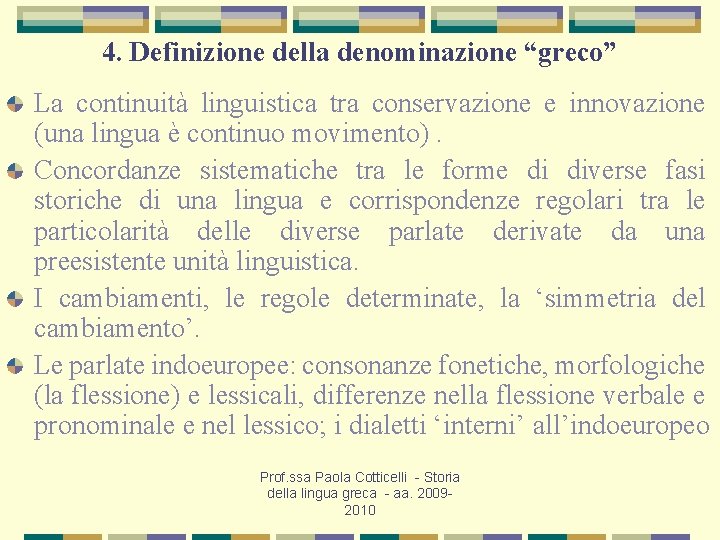 4. Definizione della denominazione “greco”

La continuità linguistica tra conservazione e innovazione (una lingua è continuo movimento) .

Concordanze sistematiche tra le forme di diverse fasi storiche di una lingua e corrispondenze regolari tra le particolarità delle diverse parlate derivate da una preesistente unità linguistica.

I cambiamenti, le regole determinate, la ‘simmetria del cambiamento’.

Le parlate indoeuropee: consonanze fonetiche, morfologiche (la flessione) e lessicali, differenze nella flessione verbale e pronominale e nel lessico; i dialetti ‘interni’ all’indoeuropeo

Prof.ssa Paola Cotticelli - Storia della lingua greca - aa. 2009-2010